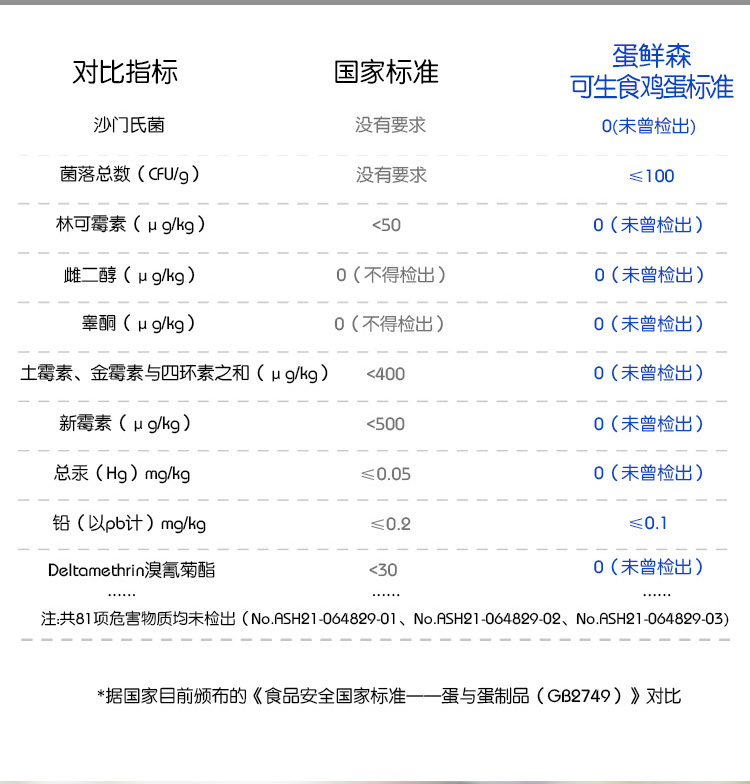 | 对比指标 | 国家标准 | 蛋鲜森 可生食鸡蛋标准 |
|---|---|---|
| 沙门氏菌 | 没有要求 | 0(未曾检出) |
| 菌落总数（CFU/g） | 没有要求 | ≤100 |
| 林可霉素（μg/kg） | <50 | 0（未曾检出） |
| 雌二醇（μg/kg） | 0（不得检出） | 0（未曾检出） |
| 睾酮（μg/kg） | 0（不得检出） | 0（未曾检出） |
| 土霉素、金霉素与四环素之和（μg/kg） | <400 | 0（未曾检出） |
| 新霉素（μg/kg） | <500 | 0（未曾检出） |
| 总汞（Hg）mg/kg | ≤0.05 | 0（未曾检出） |
| 铅（以pb计）mg/kg | ≤0.2 | ≤0.1 |
| Deltamethrin溴氰菊酯 | <30 | 0（未曾检出） |
| …… | …… | …… |

注:共81项危害物质均未检出（No.ASH21-064829-01、No.ASH21-064829-02、No.ASH21-064829-03）

*据国家目前颁布的《食品安全国家标准——蛋与蛋制品（GB2749）》对比